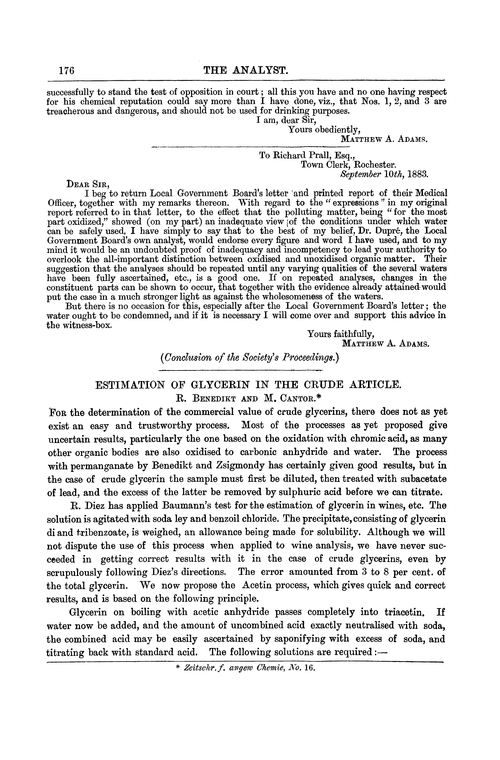 176 THE ANALYST.

successfully to stand the test of opposition in court; all this you have and no one having respect for his chemical reputation could say more than I have done, viz., that Nos. 1, 2, and 3 are treacherous and dangerous, and should not be used for drinking purposes.

I am, dear Sir,
Yours obediently,
MATTHEW A. ADAMS.

To Richard Prall, Esq.,
Town Clerk, Rochester.
September 10th, 1883.

DEAR SIR,

I beg to return Local Government Board's letter and printed report of their Medical Officer, together with my remarks thereon. With regard to the "expressions" in my original report referred to in that letter, to the effect that the polluting matter, being "for the most part oxidized," showed (on my part) an inadequate view of the conditions under which water can be safely used, I have simply to say that to the best of my belief, Dr. Dupré, the Local Government Board's own analyst, would endorse every figure and word I have used, and to my mind it would be an undoubted proof of inadequacy and incompetency to lead your authority to overlook the all-important distinction between oxidised and unoxidised organic matter. Their suggestion that the analyses should be repeated until any varying qualities of the several waters have been fully ascertained, etc., is a good one. If on repeated analyses, changes in the constituent parts can be shown to occur, that together with the evidence already attained would put the case in a much stronger light as against the wholesomeness of the waters.

But there is no occasion for this, especially after the Local Government Board's letter; the water ought to be condemned, and if it is necessary I will come over and support this advice in the witness-box.

Yours faithfully,
MATTHEW A. ADAMS.

(Conclusion of the Society's Proceedings.)

ESTIMATION OF GLYCERIN IN THE CRUDE ARTICLE.
R. BENEDIKT AND M. CANTOR.*

FOR the determination of the commercial value of crude glycerins, there does not as yet exist an easy and trustworthy process. Most of the processes as yet proposed give uncertain results, particularly the one based on the oxidation with chromic acid, as many other organic bodies are also oxidised to carbonic anhydride and water. The process with permanganate by Benedikt and Zsigmondy has certainly given good results, but in the case of crude glycerin the sample must first be diluted, then treated with subacetate of lead, and the excess of the latter be removed by sulphuric acid before we can titrate.

R. Diez has applied Baumann's test for the estimation of glycerin in wines, etc. The solution is agitated with soda ley and benzoil chloride. The precipitate, consisting of glycerin di and tribenzoate, is weighed, an allowance being made for solubility. Although we will not dispute the use of this process when applied to wine analysis, we have never succeeded in getting correct results with it in the case of crude glycerins, even by scrupulously following Diez's directions. The error amounted from 3 to 8 per cent. of the total glycerin. We now propose the Acetin process, which gives quick and correct results, and is based on the following principle.

Glycerin on boiling with acetic anhydride passes completely into triacetin. If water now be added, and the amount of uncombined acid exactly neutralised with soda, the combined acid may be easily ascertained by saponifying with excess of soda, and titrating back with standard acid. The following solutions are required:—

* Zeitschr. f. angew Chemie, No. 16.